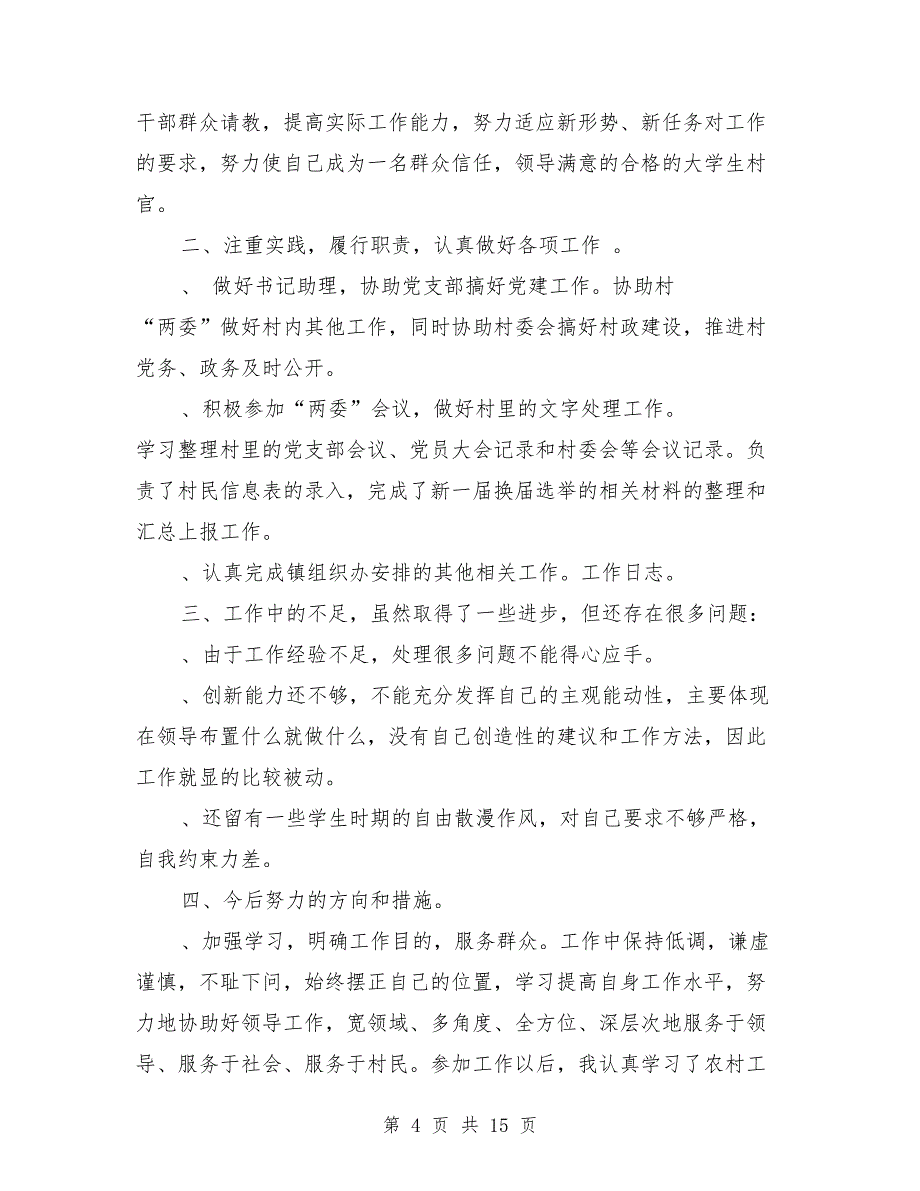 干部群众请教，提高实际工作能力，努力适应新形势、新任务对工作的要求，努力使自己成为一名群众信任，领导满意的合格的大学生村官。

二、注重实践，履行职责，认真做好各项工作 。

、 做好书记助理，协助党支部搞好党建工作。协助村“两委”做好村内其他工作，同时协助村委会搞好村政建设，推进村党务、政务及时公开。

、积极参加“两委”会议，做好村里的文字处理工作。学习整理村里的党支部会议、党员大会记录和村委会等会议记录。负责了村民信息表的录入，完成了新一届换届选举的相关材料的整理和汇总上报工作。

、认真完成镇组织办安排的其他相关工作。工作日志。

三、工作中的不足，虽然取得了一些进步，但还存在很多问题：

、由于工作经验不足，处理很多问题不能得心应手。

、创新能力还不够，不能充分发挥自己的主观能动性，主要体现在领导布置什么就做什么，没有自己创造性的建议和工作方法，因此工作就显的比较被动。

、还留有一些学生时期的自由散漫作风，对自己要求不够严格，自我约束力差。

四、今后努力的方向和措施。

、加强学习，明确工作目的，服务群众。工作中保持低调，谦虚谨慎，不耻下问，始终摆正自己的位置，学习提高自身工作水平，努力地协助好领导工作，宽领域、多角度、全方位、深层次地服务于领导、服务于社会、服务于村民。参加工作以后，我认真学习了农村工

第 4 页 共 15 页